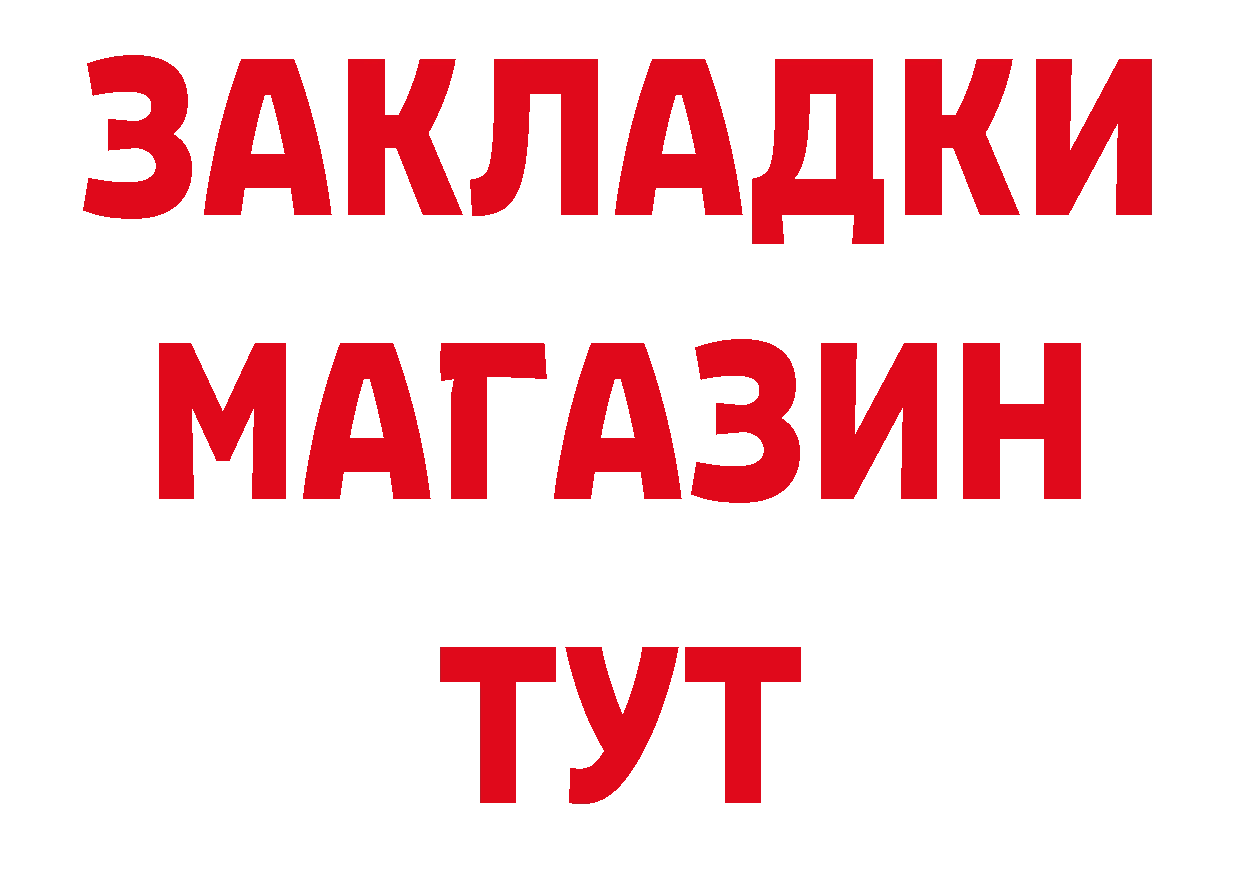 ЗАКЛАДКИ
МАГАЗИН
ТУТ